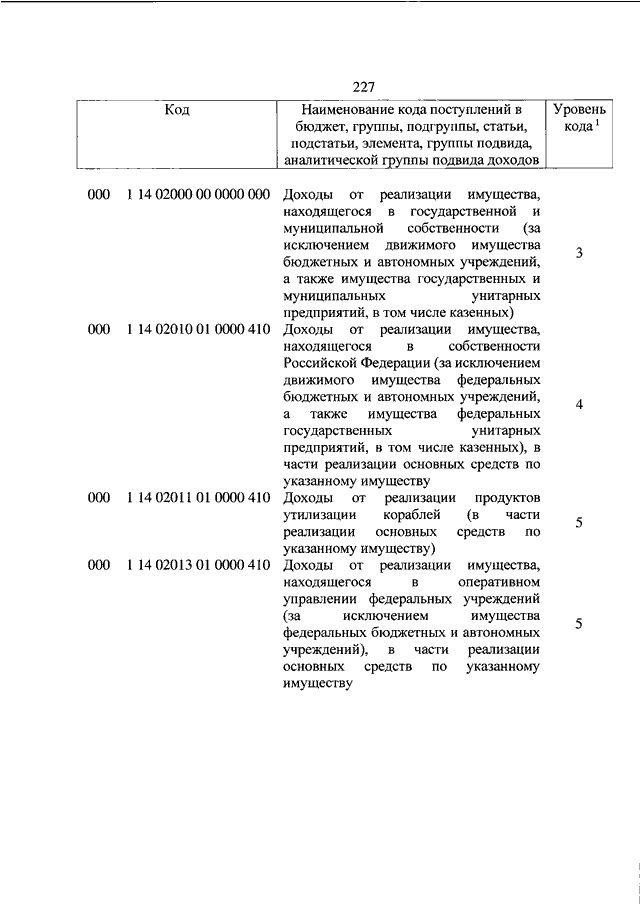 227

| Код | Наименование кода поступлений в бюджет, группы, подгруппы, статьи, подстатьи, элемента, группы подвида, аналитической группы подвида доходов | Уровень кода $^1$ |
|---|---|---|
| 000 1 14 02000 00 0000 000 | Доходы от реализации имущества, находящегося в государственной и муниципальной собственности (за исключением движимого имущества бюджетных и автономных учреждений, а также имущества государственных и муниципальных унитарных предприятий, в том числе казенных) | 3 |
| 000 1 14 02010 01 0000 410 | Доходы от реализации имущества, находящегося в собственности Российской Федерации (за исключением движимого имущества федеральных бюджетных и автономных учреждений, а также имущества федеральных государственных унитарных предприятий, в том числе казенных), в части реализации основных средств по указанному имуществу | 4 |
| 000 1 14 02011 01 0000 410 | Доходы от реализации продуктов утилизации кораблей (в части реализации основных средств по указанному имуществу) | 5 |
| 000 1 14 02013 01 0000 410 | Доходы от реализации имущества, находящегося в оперативном управлении федеральных учреждений (за исключением имущества федеральных бюджетных и автономных учреждений), в части реализации основных средств по указанному имуществу | 5 |